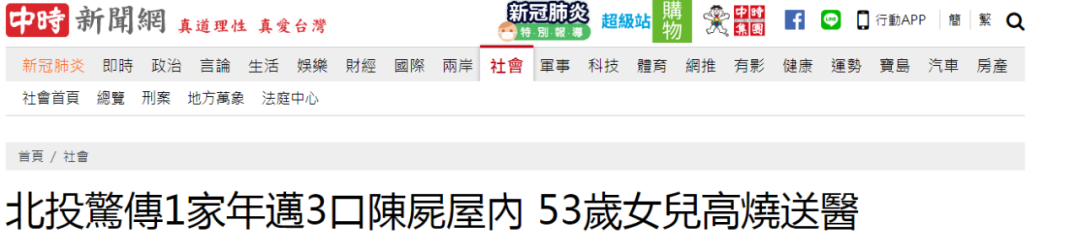 中時 新聞網 真道理性 真愛台灣

新冠肺炎 特別報導 超級站 購物 中時集團 行動APP 簡 繁

新冠肺炎 即時 政治 言論 生活 娛樂 財經 國際 兩岸 社會 軍事 科技 體育 網推 有影 健康 運勢 寶島 汽車 房產

社會首頁 總覽 刑案 地方萬象 法庭中心

首頁 / 社會

北投驚傳1家年邁3口陳屍屋內 53歲女兒高燒送醫